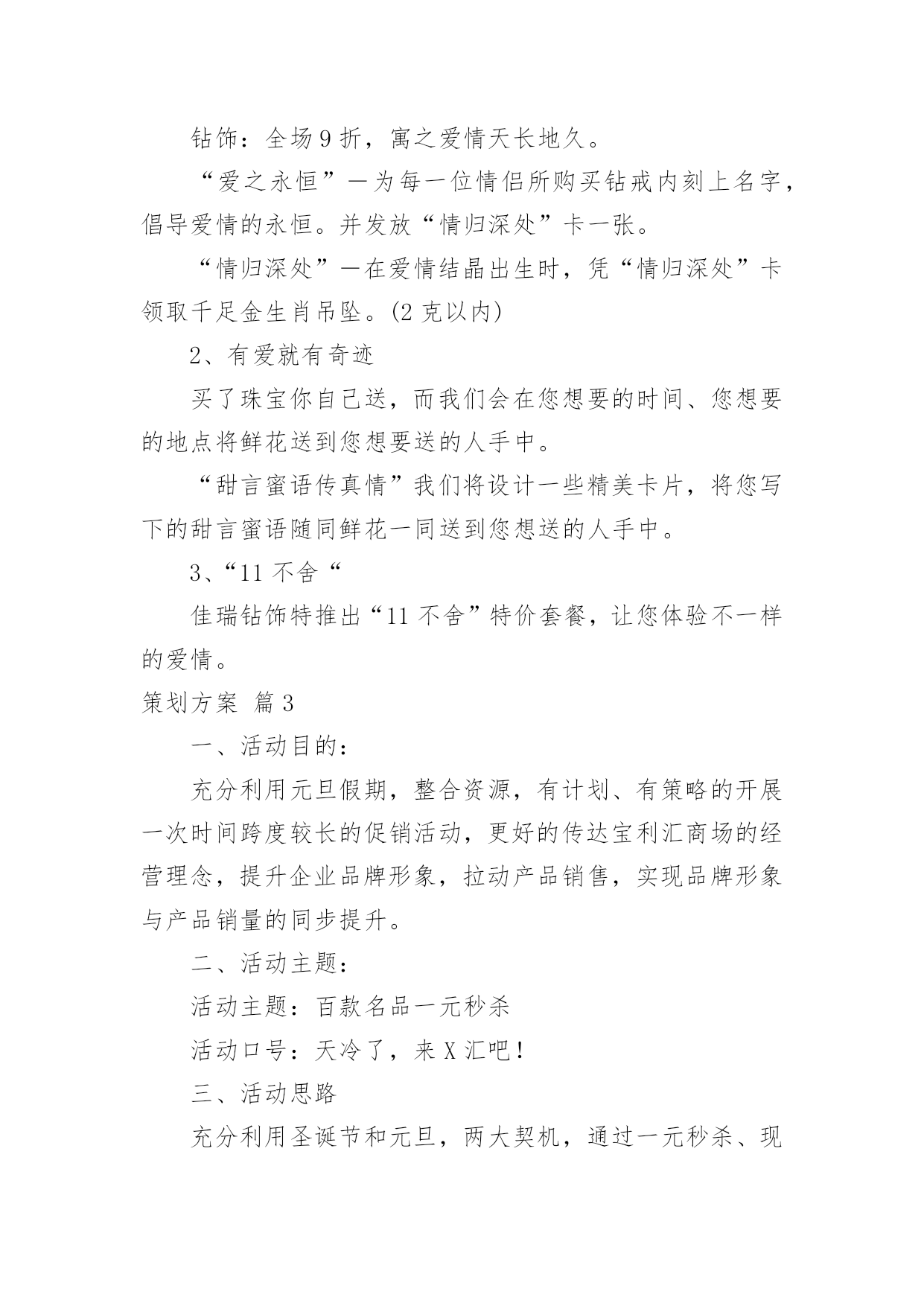 钻饰：全场9折，寓之爱情天长地久。

“爱之永恒”—为每一位情侣所购买钻戒内刻上名字，倡导爱情的永恒。并发放“情归深处”卡一张。

“情归深处”—在爱情结晶出生时，凭“情归深处”卡领取千足金生肖吊坠。(2克以内)

2、有爱就有奇迹

买了珠宝你自己送，而我们会在您想要的时间、您想要的地点将鲜花送到您想要送的人手中。

“甜言蜜语传真情”我们将设计一些精美卡片，将您写下的甜言蜜语随同鲜花一同送到您想送的人手中。

3、“11不舍“

佳瑞钻饰特推出“11不舍”特价套餐，让您体验不一样的爱情。

策划方案 篇3

一、活动目的：

充分利用元旦假期，整合资源，有计划、有策略的开展一次时间跨度较长的促销活动，更好的传达宝利汇商场的经营理念，提升企业品牌形象，拉动产品销售，实现品牌形象与产品销量的同步提升。

二、活动主题：

活动主题：百款名品一元秒杀

活动口号：天冷了，来X汇吧！

三、活动思路

充分利用圣诞节和元旦，两大契机，通过一元秒杀、现